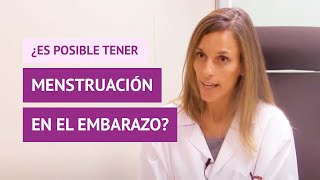 ¿ES POSIBLE TENER
MENSTRUACIÓN
EN EL EMBARAZO?